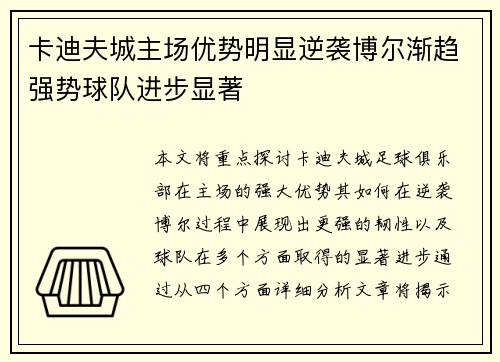 卡迪夫城主场优势明显逆袭博尔渐趋强势球队进步显著

本文将重点探讨卡迪夫城足球俱乐部在主场的强大优势其如何在逆袭博尔过程中展现出更强的韧性以及球队在多个方面取得的显著进步通过从四个方面详细分析文章将揭示